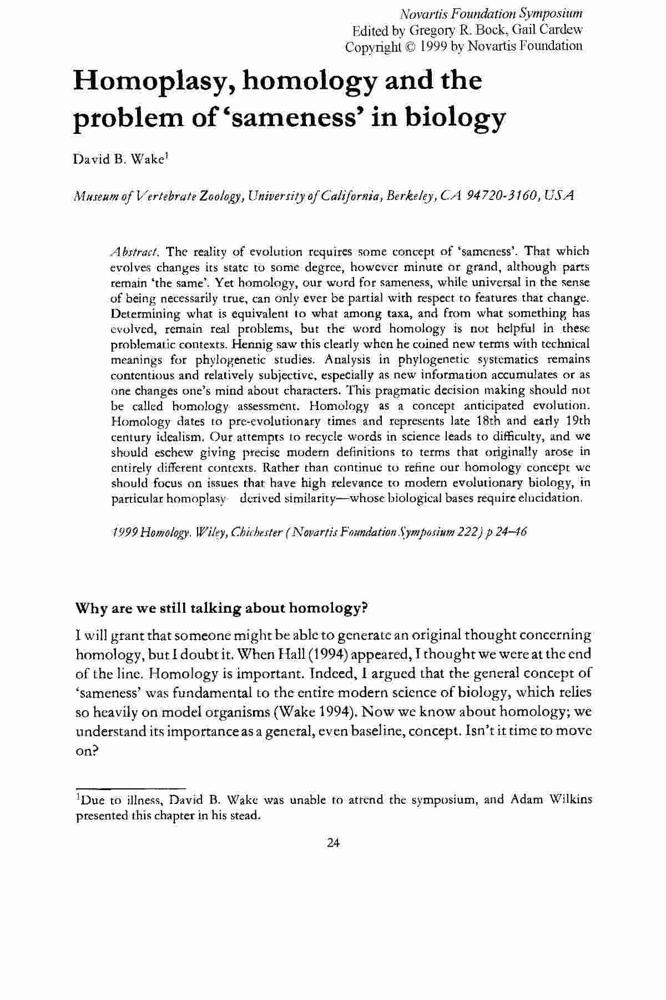 Novartis Foundation Symposium
Edited by Gregory R. Bock, Gail Cardew
Copyright © 1999 by Novartis Foundation

Homoplasy, homology and the problem of 'sameness' in biology

David B. Wake$^1$

Museum of Vertebrate Zoology, University of California, Berkeley, CA 94720-3160, USA

Abstract. The reality of evolution requires some concept of 'sameness'. That which evolves changes its state to some degree, however minute or grand, although parts remain 'the same'. Yet homology, our word for sameness, while universal in the sense of being necessarily true, can only ever be partial with respect to features that change. Determining what is equivalent to what among taxa, and from what something has evolved, remain real problems, but the word homology is not helpful in these problematic contexts. Hennig saw this clearly when he coined new terms with technical meanings for phylogenetic studies. Analysis in phylogenetic systematics remains contentious and relatively subjective, especially as new information accumulates or as one changes one's mind about characters. This pragmatic decision making should not be called homology assessment. Homology as a concept anticipated evolution. Homology dates to pre-evolutionary times and represents late 18th and early 19th century idealism. Our attempts to recycle words in science leads to difficulty, and we should eschew giving precise modern definitions to terms that originally arose in entirely different contexts. Rather than continue to refine our homology concept we should focus on issues that have high relevance to modern evolutionary biology, in particular homoplasy derived similarity—whose biological bases require elucidation.

1999 Homology. Wiley, Chichester (Novartis Foundation Symposium 222) p 24–46

Why are we still talking about homology?

I will grant that someone might be able to generate an original thought concerning homology, but I doubt it. When Hall (1994) appeared, I thought we were at the end of the line. Homology is important. Indeed, I argued that the general concept of 'sameness' was fundamental to the entire modern science of biology, which relies so heavily on model organisms (Wake 1994). Now we know about homology; we understand its importance as a general, even baseline, concept. Isn't it time to move on?

$^1$Due to illness, David B. Wake was unable to attend the symposium, and Adam Wilkins presented this chapter in his stead.

24